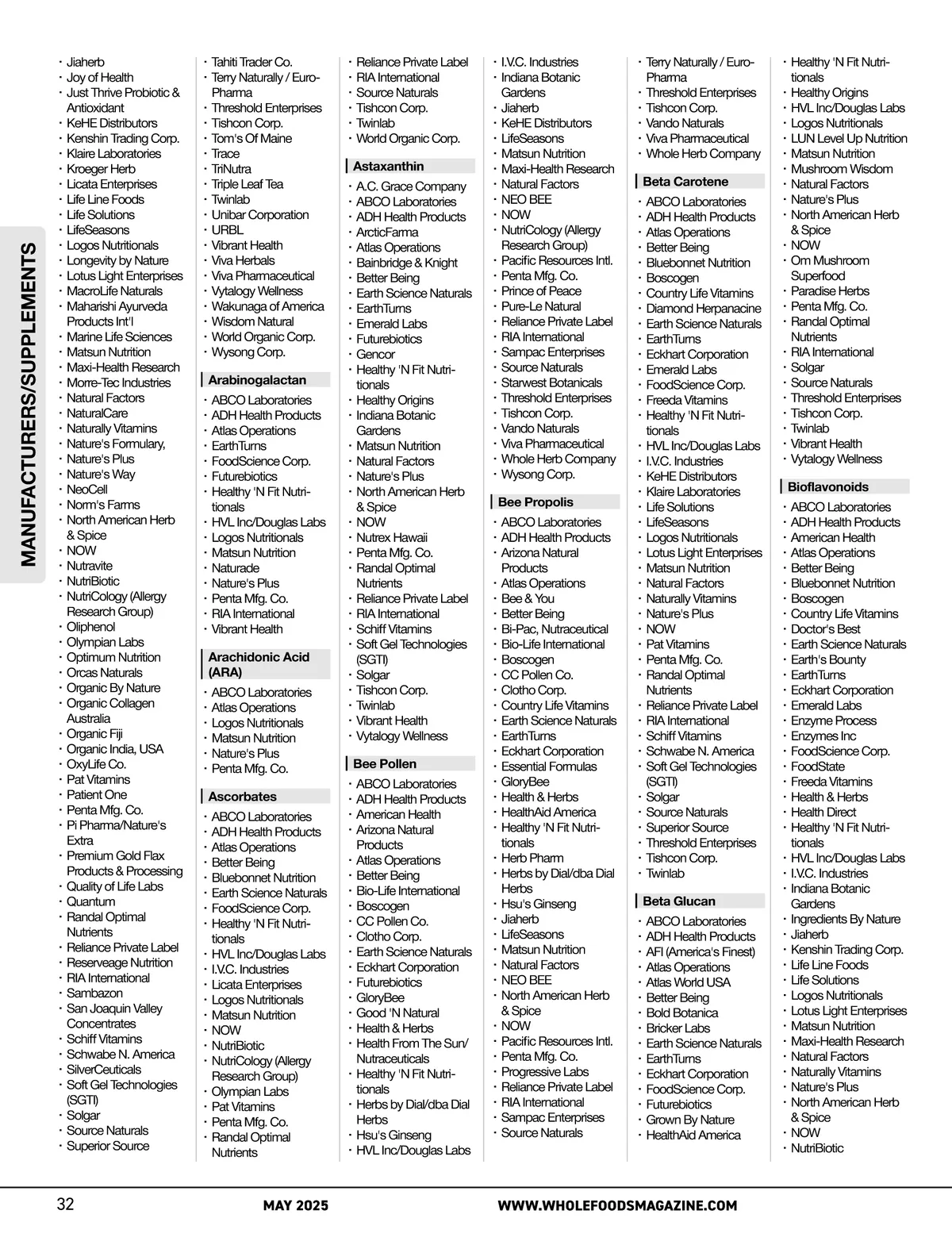 MANUFACTURERS/SUPPLEMENTS

• Jiaherb
• Joy of Health
• Just Thrive Probiotic & Antioxidant
• KeHE Distributors
• Kenshin Trading Corp.
• Klaire Laboratories
• Kroeger Herb
• Licata Enterprises
• Life Line Foods
• Life Solutions
• LifeSeasons
• Logos Nutritionals
• Longevity by Nature
• Lotus Light Enterprises
• MacroLife Naturals
• Maharishi Ayurveda Products Int'l
• Marine Life Sciences
• Matsun Nutrition
• Maxi-Health Research
• Morre-Tec Industries
• Natural Factors
• NaturalCare
• Naturally Vitamins
• Nature's Formulary,
• Nature's Plus
• Nature's Way
• NeoCell
• Norm's Farms
• North American Herb & Spice
• NOW
• Nutravite
• NutriBiotic
• NutriCology (Allergy Research Group)
• Oliphenol
• Olympian Labs
• Optimum Nutrition
• Orcas Naturals
• Organic By Nature
• Organic Collagen Australia
• Organic Fiji
• Organic India, USA
• OxyLife Co.
• Pat Vitamins
• Patient One
• Penta Mfg. Co.
• Pi Pharma/Nature's Extra
• Premium Gold Flax Products & Processing
• Quality of Life Labs
• Quantum
• Randal Optimal Nutrients
• Reliance Private Label
• Reserveage Nutrition
• RIA International
• Sambazon
• San Joaquin Valley Concentrates
• Schiff Vitamins
• Schwabe N. America
• SilverCeuticals
• Soft Gel Technologies (SGTI)
• Solgar
• Source Naturals
• Superior Source

• Tahiti Trader Co.
• Terry Naturally / Euro-Pharma
• Threshold Enterprises
• Tishcon Corp.
• Tom's Of Maine
• Trace
• TriNutra
• Triple Leaf Tea
• Twinlab
• Unibar Corporation
• URBL
• Vibrant Health
• Viva Herbals
• Viva Pharmaceutical
• Vytalogy Wellness
• Wakunaga of America
• Wisdom Natural
• World Organic Corp.
• Wysong Corp.

Arabinogalactan
• ABCO Laboratories
• ADH Health Products
• Atlas Operations
• EarthTurns
• FoodScience Corp.
• Futurebiotics
• Healthy 'N Fit Nutritionals
• HVL Inc/Douglas Labs
• Logos Nutritionals
• Matsun Nutrition
• Naturade
• Nature's Plus
• Penta Mfg. Co.
• RIA International
• Vibrant Health

Arachidonic Acid (ARA)
• ABCO Laboratories
• Atlas Operations
• Logos Nutritionals
• Matsun Nutrition
• Nature's Plus
• Penta Mfg. Co.

Ascorbates
• ABCO Laboratories
• ADH Health Products
• Atlas Operations
• Better Being
• Bluebonnet Nutrition
• Earth Science Naturals
• FoodScience Corp.
• Healthy 'N Fit Nutritionals
• HVL Inc/Douglas Labs
• I.V.C. Industries
• Licata Enterprises
• Logos Nutritionals
• Matsun Nutrition
• NOW
• NutriBiotic
• NutriCology (Allergy Research Group)
• Olympian Labs
• Pat Vitamins
• Penta Mfg. Co.
• Randal Optimal Nutrients

• Reliance Private Label
• RIA International
• Source Naturals
• Tishcon Corp.
• Twinlab
• World Organic Corp.

Astaxanthin
• A.C. Grace Company
• ABCO Laboratories
• ADH Health Products
• ArcticFarma
• Atlas Operations
• Bainbridge & Knight
• Better Being
• Earth Science Naturals
• EarthTurns
• Emerald Labs
• Futurebiotics
• Gencor
• Healthy 'N Fit Nutritionals
• Healthy Origins
• Indiana Botanic Gardens
• Matsun Nutrition
• Natural Factors
• Nature's Plus
• North American Herb & Spice
• NOW
• Nutrex Hawaii
• Penta Mfg. Co.
• Randal Optimal Nutrients
• Reliance Private Label
• RIA International
• Schiff Vitamins
• Soft Gel Technologies (SGTI)
• Solgar
• Tishcon Corp.
• Twinlab
• Vibrant Health
• Vytalogy Wellness

Bee Pollen
• ABCO Laboratories
• ADH Health Products
• American Health
• Arizona Natural Products
• Atlas Operations
• Better Being
• Bio-Life International
• Boscogen
• CC Pollen Co.
• Clotho Corp.
• Earth Science Naturals
• Eckhart Corporation
• Futurebiotics
• GloryBee
• Good 'N Natural
• Health & Herbs
• Health From The Sun/ Nutraceuticals
• Healthy 'N Fit Nutritionals
• Herbs by Dial/dba Dial Herbs
• Hsu's Ginseng
• HVL Inc/Douglas Labs

• I.V.C. Industries
• Indiana Botanic Gardens
• Jiaherb
• KeHE Distributors
• LifeSeasons
• Matsun Nutrition
• Maxi-Health Research
• Natural Factors
• NEO BEE
• NOW
• NutriCology (Allergy Research Group)
• Pacific Resources Intl.
• Penta Mfg. Co.
• Prince of Peace
• Pure-Le Natural
• Reliance Private Label
• RIA International
• Sampac Enterprises
• Source Naturals
• Starwest Botanicals
• Threshold Enterprises
• Tishcon Corp.
• Vando Naturals
• Viva Pharmaceutical
• Whole Herb Company
• Wysong Corp.

Bee Propolis
• ABCO Laboratories
• ADH Health Products
• Arizona Natural Products
• Atlas Operations
• Bee & You
• Better Being
• Bi-Pac, Nutraceutical
• Bio-Life International
• Boscogen
• CC Pollen Co.
• Clotho Corp.
• Country Life Vitamins
• Earth Science Naturals
• EarthTurns
• Eckhart Corporation
• Essential Formulas
• GloryBee
• Health & Herbs
• HealthAid America
• Healthy 'N Fit Nutritionals
• Herb Pharm
• Herbs by Dial/dba Dial Herbs
• Hsu's Ginseng
• Jiaherb
• LifeSeasons
• Matsun Nutrition
• Natural Factors
• NEO BEE
• North American Herb & Spice
• NOW
• Pacific Resources Intl.
• Penta Mfg. Co.
• Progressive Labs
• Reliance Private Label
• RIA International
• Sampac Enterprises
• Source Naturals

• Terry Naturally / Euro-Pharma
• Threshold Enterprises
• Tishcon Corp.
• Vando Naturals
• Viva Pharmaceutical
• Whole Herb Company

Beta Carotene
• ABCO Laboratories
• ADH Health Products
• Atlas Operations
• Better Being
• Bluebonnet Nutrition
• Boscogen
• Country Life Vitamins
• Diamond Herpanacine
• Earth Science Naturals
• EarthTurns
• Eckhart Corporation
• Emerald Labs
• FoodScience Corp.
• Freeda Vitamins
• Healthy 'N Fit Nutritionals
• HVL Inc/Douglas Labs
• I.V.C. Industries
• KeHE Distributors
• Klaire Laboratories
• Life Solutions
• LifeSeasons
• Logos Nutritionals
• Lotus Light Enterprises
• Matsun Nutrition
• Natural Factors
• Naturally Vitamins
• Nature's Plus
• NOW
• Pat Vitamins
• Penta Mfg. Co.
• Randal Optimal Nutrients
• Reliance Private Label
• RIA International
• Schiff Vitamins
• Schwabe N. America
• Soft Gel Technologies (SGTI)
• Solgar
• Source Naturals
• Superior Source
• Threshold Enterprises
• Tishcon Corp.
• Twinlab

Beta Glucan
• ABCO Laboratories
• ADH Health Products
• AFI (America's Finest)
• Atlas Operations
• Atlas World USA
• Better Being
• Bold Botanica
• Bricker Labs
• Earth Science Naturals
• EarthTurns
• Eckhart Corporation
• FoodScience Corp.
• Futurebiotics
• Grown By Nature
• HealthAid America

• Healthy 'N Fit Nutritionals
• Healthy Origins
• HVL Inc/Douglas Labs
• Logos Nutritionals
• LUN Level Up Nutrition
• Matsun Nutrition
• Mushroom Wisdom
• Natural Factors
• Nature's Plus
• North American Herb & Spice
• NOW
• Om Mushroom Superfood
• Paradise Herbs
• Penta Mfg. Co.
• Randal Optimal Nutrients
• RIA International
• Solgar
• Source Naturals
• Threshold Enterprises
• Tishcon Corp.
• Twinlab
• Vibrant Health
• Vytalogy Wellness

Bioflavonoids
• ABCO Laboratories
• ADH Health Products
• American Health
• Atlas Operations
• Better Being
• Bluebonnet Nutrition
• Boscogen
• Country Life Vitamins
• Doctor's Best
• Earth Science Naturals
• Earth's Bounty
• EarthTurns
• Eckhart Corporation
• Emerald Labs
• Enzyme Process
• Enzymes Inc
• FoodScience Corp.
• FoodState
• Freeda Vitamins
• Health & Herbs
• Health Direct
• Healthy 'N Fit Nutritionals
• HVL Inc/Douglas Labs
• I.V.C. Industries
• Indiana Botanic Gardens
• Ingredients By Nature
• Jiaherb
• Kenshin Trading Corp.
• Life Line Foods
• Life Solutions
• Logos Nutritionals
• Lotus Light Enterprises
• Matsun Nutrition
• Maxi-Health Research
• Natural Factors
• Naturally Vitamins
• Nature's Plus
• North American Herb & Spice
• NOW
• NutriBiotic

32 MAY 2025 WWW.WHOLEFOODSMAGAZINE.COM